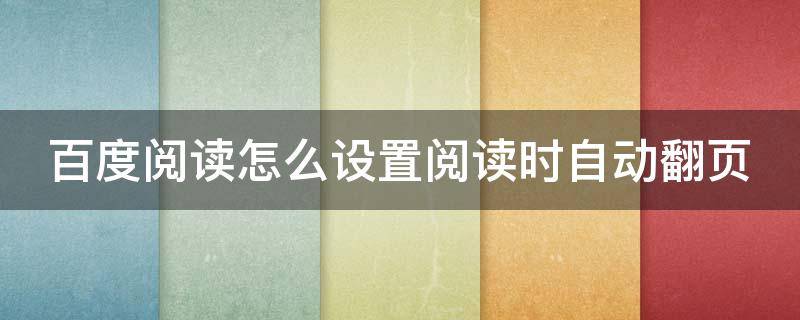 百度阅读怎么设置阅读时自动翻页